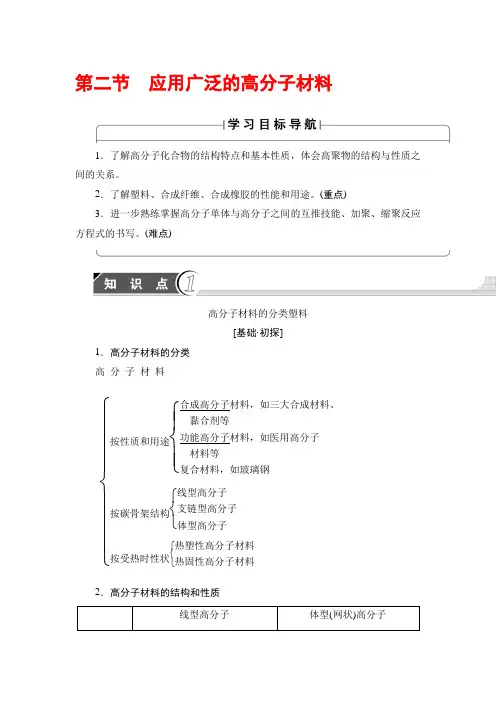 第二节　应用广泛的高分子材料

学习目标导航

1．了解高分子化合物的结构特点和基本性质，体会高聚物的结构与性质之间的关系。

2．了解塑料、合成纤维、合成橡胶的性能和用途。(重点)

3．进一步熟练掌握高分子单体与高分子之间的互推技能、加聚、缩聚反应方程式的书写。(难点)

知　识　点 1

高分子材料的分类塑料

[基础·初探]

1．高分子材料的分类

高　分　子　材　料

按性质和用途
合成高分子材料，如三大合成材料、黏合剂等
功能高分子材料，如医用高分子材料等
复合材料，如玻璃钢

按碳骨架结构
线型高分子
支链型高分子
体型高分子

按受热时性状
热塑性高分子材料
热固性高分子材料

2．高分子材料的结构和性质

| | 线型高分子 | 体型(网状)高分子 |
|---|---|---|